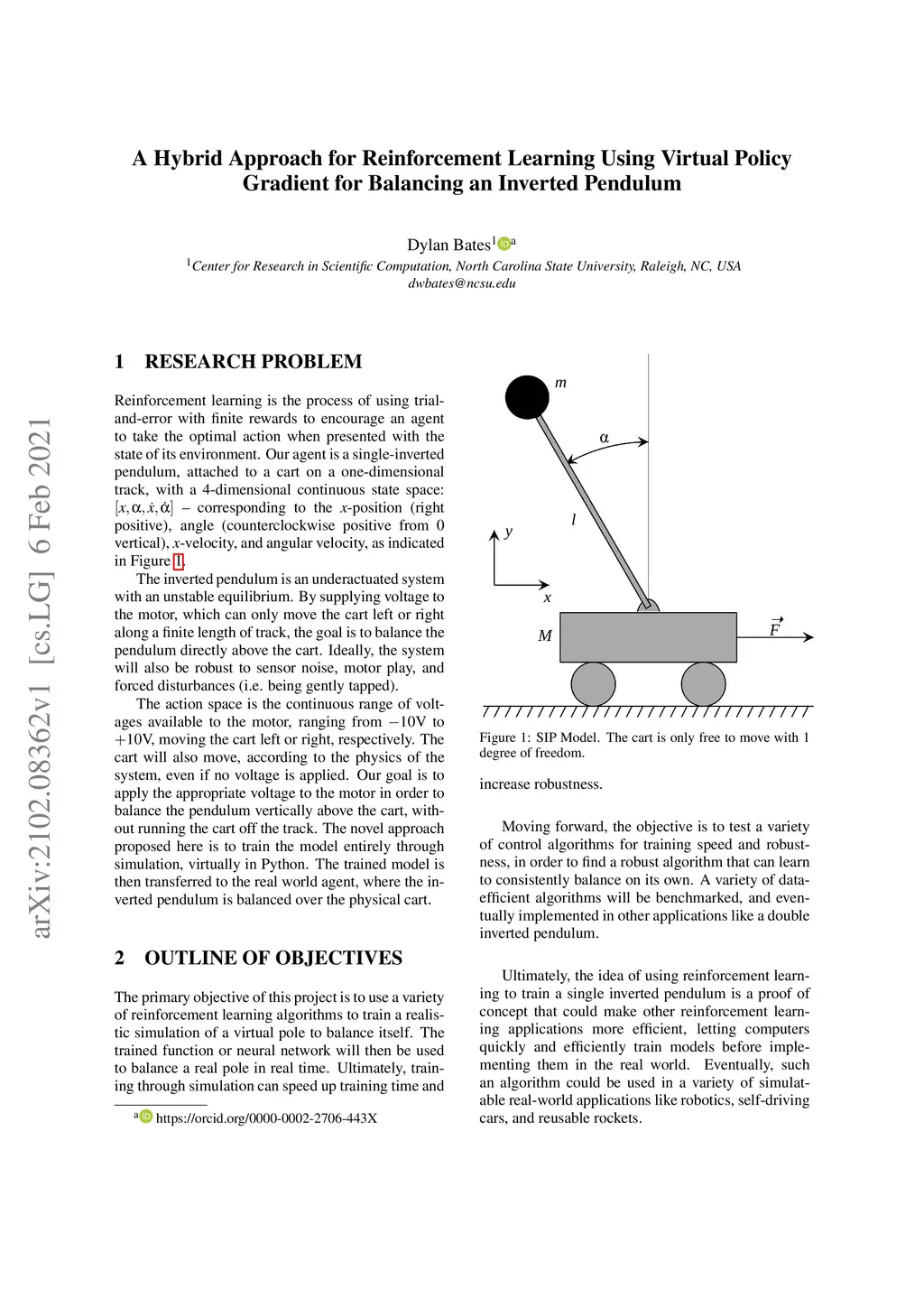 arXiv:2102.08362v1 [cs.LG] 6 Feb 2021

A Hybrid Approach for Reinforcement Learning Using Virtual Policy Gradient for Balancing an Inverted Pendulum

Dylan Bates$^{1}$ $^{a}$

$^{1}$Center for Research in Scientific Computation, North Carolina State University, Raleigh, NC, USA
dwbates@ncsu.edu

1 RESEARCH PROBLEM

Reinforcement learning is the process of using trial-and-error with finite rewards to encourage an agent to take the optimal action when presented with the state of its environment. Our agent is a single-inverted pendulum, attached to a cart on a one-dimensional track, with a 4-dimensional continuous state space: $[x, \alpha, \dot{x}, \dot{\alpha}]$ – corresponding to the $x$-position (right positive), angle (counterclockwise positive from 0 vertical), $x$-velocity, and angular velocity, as indicated in Figure 1.

The inverted pendulum is an underactuated system with an unstable equilibrium. By supplying voltage to the motor, which can only move the cart left or right along a finite length of track, the goal is to balance the pendulum directly above the cart. Ideally, the system will also be robust to sensor noise, motor play, and forced disturbances (i.e. being gently tapped).

The action space is the continuous range of voltages available to the motor, ranging from $-10$V to $+10$V, moving the cart left or right, respectively. The cart will also move, according to the physics of the system, even if no voltage is applied. Our goal is to apply the appropriate voltage to the motor in order to balance the pendulum vertically above the cart, without running the cart off the track. The novel approach proposed here is to train the model entirely through simulation, virtually in Python. The trained model is then transferred to the real world agent, where the inverted pendulum is balanced over the physical cart.

2 OUTLINE OF OBJECTIVES

The primary objective of this project is to use a variety of reinforcement learning algorithms to train a realistic simulation of a virtual pole to balance itself. The trained function or neural network will then be used to balance a real pole in real time. Ultimately, training through simulation can speed up training time and

$^{a}$ https://orcid.org/0000-0002-2706-443X

$m$
$\alpha$
$l$
$y$
$x$
$M$
$\vec{F}$

Figure 1: SIP Model. The cart is only free to move with 1 degree of freedom.

increase robustness.

Moving forward, the objective is to test a variety of control algorithms for training speed and robustness, in order to find a robust algorithm that can learn to consistently balance on its own. A variety of data-efficient algorithms will be benchmarked, and eventually implemented in other applications like a double inverted pendulum.

Ultimately, the idea of using reinforcement learning to train a single inverted pendulum is a proof of concept that could make other reinforcement learning applications more efficient, letting computers quickly and efficiently train models before implementing them in the real world. Eventually, such an algorithm could be used in a variety of simulatable real-world applications like robotics, self-driving cars, and reusable rockets.